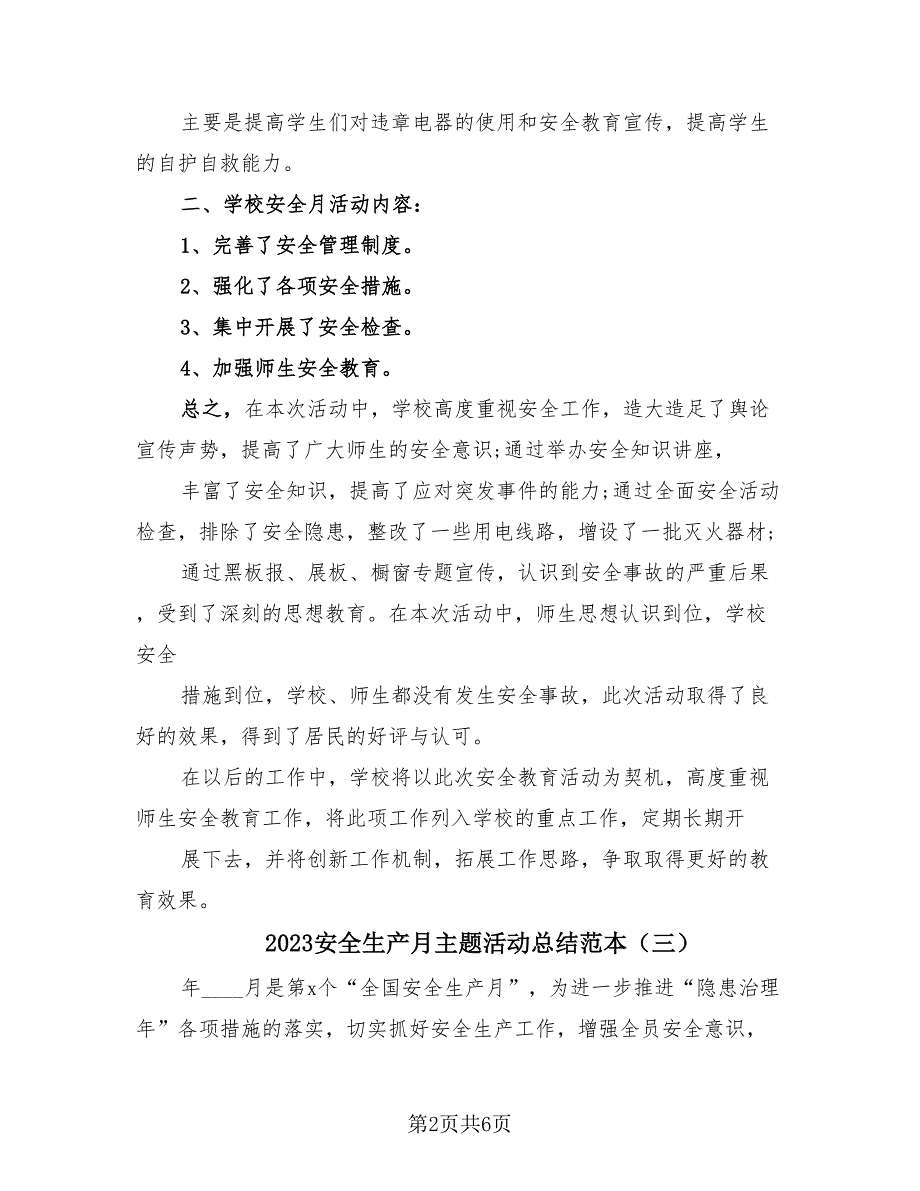 主要是提高学生们对违章电器的使用和安全教育宣传，提高学生的自护自救能力。

二、学校安全月活动内容：

1、完善了安全管理制度。

2、强化了各项安全措施。

3、集中开展了安全检查。

4、加强师生安全教育。

总之，在本次活动中，学校高度重视安全工作，造大造足了舆论宣传声势，提高了广大师生的安全意识;通过举办安全知识讲座，

丰富了安全知识，提高了应对突发事件的能力;通过全面安全活动检查，排除了安全隐患，整改了一些用电线路，增设了一批灭火器材;

通过黑板报、展板、橱窗专题宣传，认识到安全事故的严重后果，受到了深刻的思想教育。在本次活动中，师生思想认识到位，学校安全

措施到位，学校、师生都没有发生安全事故，此次活动取得了良好的效果，得到了居民的好评与认可。

在以后的工作中，学校将以此次安全教育活动为契机，高度重视师生安全教育工作，将此项工作列入学校的重点工作，定期长期开

展下去，并将创新工作机制，拓展工作思路，争取取得更好的教育效果。

2023安全生产月主题活动总结范本（三）

年____月是第x个“全国安全生产月”，为进一步推进“隐患治理年”各项措施的落实，切实抓好安全生产工作，增强全员安全意识，

第2页共6页